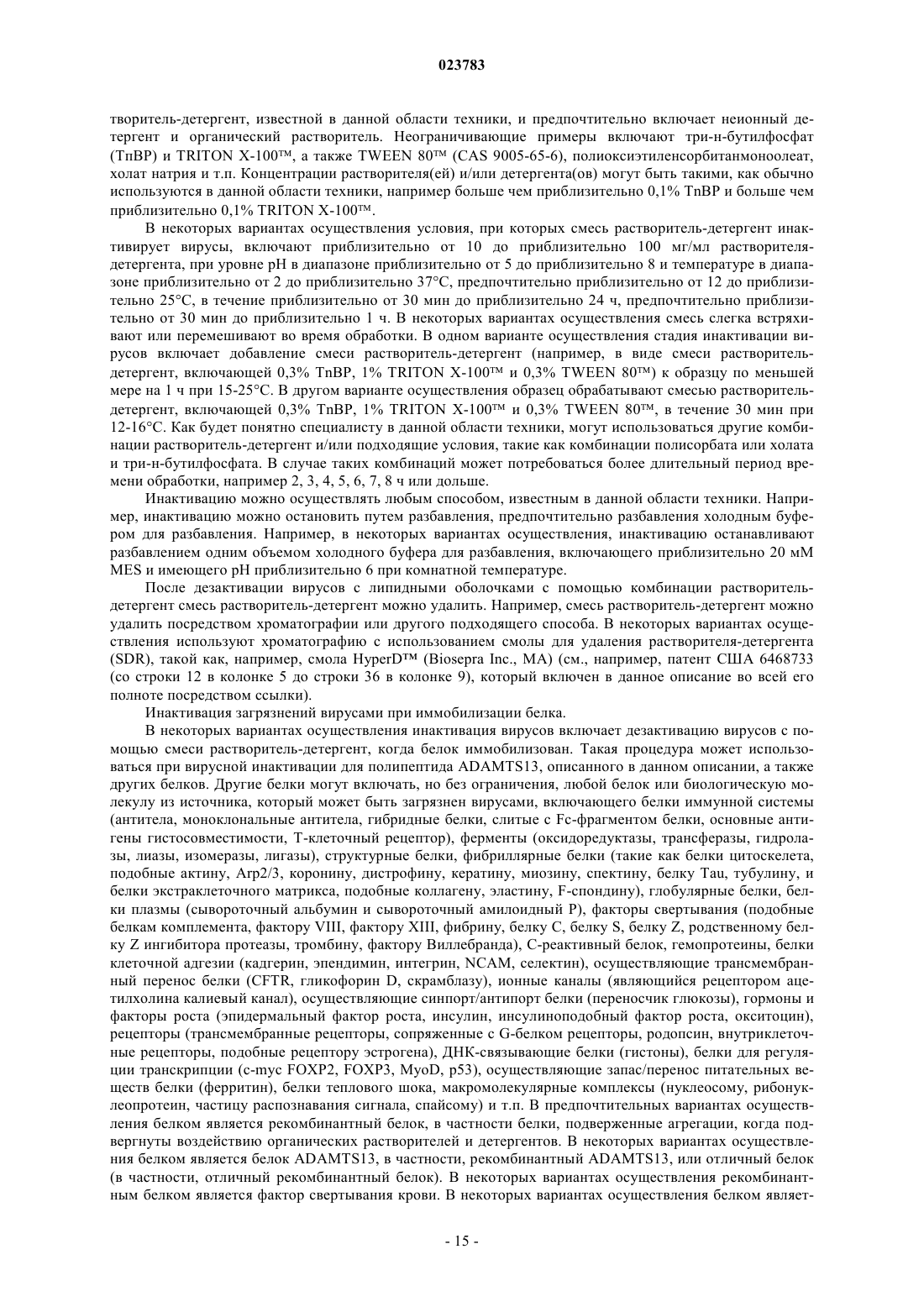 023783

творитель-детергент, известной в данной области техники, и предпочтительно включает неионный детергент и органический растворитель. Неограничивающие примеры включают три-н-бутилфосфат (TnBP) и TRITON X-100™, а также TWEEN 80™ (CAS 9005-65-6), полиоксиэтиленсорбитанмоноолеат, холат натрия и т.п. Концентрации растворителя(ей) и/или детергента(ов) могут быть такими, как обычно используются в данной области техники, например больше чем приблизительно 0,1% TnBP и больше чем приблизительно 0,1% TRITON X-100™.

В некоторых вариантах осуществления условия, при которых смесь растворитель-детергент инактивирует вирусы, включают приблизительно от 10 до приблизительно 100 мг/мл растворителя-детергента, при уровне pH в диапазоне приблизительно от 5 до приблизительно 8 и температуре в диапазоне приблизительно от 2 до приблизительно 37°C, предпочтительно приблизительно от 12 до приблизительно 25°C, в течение приблизительно от 30 мин до приблизительно 24 ч, предпочтительно приблизительно от 30 мин до приблизительно 1 ч. В некоторых вариантах осуществления смесь слегка встряхивают или перемешивают во время обработки. В одном варианте осуществления стадия инактивации вирусов включает добавление смеси растворитель-детергент (например, в виде смеси растворитель-детергент, включающей 0,3% TnBP, 1% TRITON X-100™ и 0,3% TWEEN 80™) к образцу по меньшей мере на 1 ч при 15-25°C. В другом варианте осуществления образец обрабатывают смесью растворитель-детергент, включающей 0,3% TnBP, 1% TRITON X-100™ и 0,3% TWEEN 80™, в течение 30 мин при 12-16°C. Как будет понятно специалисту в данной области техники, могут использоваться другие комбинации растворитель-детергент и/или подходящие условия, такие как комбинации полисорбата или холата и три-н-бутилфосфата. В случае таких комбинаций может потребоваться более длительный период времени обработки, например 2, 3, 4, 5, 6, 7, 8 ч или дольше.

Инактивацию можно осуществлять любым способом, известным в данной области техники. Например, инактивацию можно остановить путем разбавления, предпочтительно разбавления холодным буфером для разбавления. Например, в некоторых вариантах осуществления, инактивацию останавливают разбавлением одним объемом холодного буфера для разбавления, включающего приблизительно 20 мМ MES и имеющего pH приблизительно 6 при комнатной температуре.

После дезактивации вирусов с липидными оболочками с помощью комбинации растворитель-детергент смесь растворитель-детергент можно удалить. Например, смесь растворитель-детергент можно удалить посредством хроматографии или другого подходящего способа. В некоторых вариантах осуществления используют хроматографию с использованием смолы для удаления растворителя-детергента (SDR), такой как, например, смола HyperD™ (Biosepra Inc., MA) (см., например, патент США 6468733 (со строки 12 в колонке 5 до строки 36 в колонке 9), который включен в данное описание во всей его полноте посредством ссылки).

Инактивация загрязнений вирусами при иммобилизации белка.

В некоторых вариантах осуществления инактивация вирусов включает дезактивацию вирусов с помощью смеси растворитель-детергент, когда белок иммобилизован. Такая процедура может использоваться при вирусной инактивации для полипептида ADAMTS13, описанного в данном описании, а также других белков. Другие белки могут включать, но без ограничения, любой белок или биологическую молекулу из источника, который может быть загрязнен вирусами, включающего белки иммунной системы (антитела, моноклональные антитела, гибридные белки, слитые с Fc-фрагментом белки, основные антигены гистосовместимости, T-клеточный рецептор), ферменты (оксидоредуктазы, трансферазы, гидролазы, лиазы, изомеразы, лигазы), структурные белки, фибриллярные белки (такие как белки цитоскелета, подобные актину, Arp2/3, коронину, дистрофину, кератину, миозину, спектину, белку Tau, тубулину, и белки экстраклеточного матрикса, подобные коллагену, эластину, F-спондину), глобулярные белки, белки плазмы (сывороточный альбумин и сывороточный амилоидный P), факторы свертывания (подобные белкам комплемента, фактору VIII, фактору XIII, фибрину, белку C, белку S, белку Z, родственному белку Z ингибитора протеазы, тромбину, фактору Виллебранда), C-реактивный белок, гемопротеины, белки клеточной адгезии (кадгерин, эпендимин, интегрин, NCAM, селектин), осуществляющие трансмембранный перенос белки (CFTR, гликофорин D, скрамблазу), ионные каналы (являющийся рецептором ацетилхолина калиевый канал), осуществляющие синпорт/антипорт белки (переносчик глюкозы), гормоны и факторы роста (эпидермальный фактор роста, инсулин, инсулиноподобный фактор роста, окситоцин), рецепторы (трансмембранные рецепторы, сопряженные с G-белком рецепторы, родопсин, внутриклеточные рецепторы, подобные рецептору эстрогена), ДНК-связывающие белки (гистоны), белки для регуляции транскрипции (c-myc FOXP2, FOXP3, MyoD, p53), осуществляющие запас/перенос питательных веществ белки (ферритин), белки теплового шока, макромолекулярные комплексы (нуклеосому, рибонуклеопротеин, частицу распознавания сигнала, спайсому) и т.п. В предпочтительных вариантах осуществления белком является рекомбинантный белок, в частности белки, подверженные агрегации, когда подвергнуты воздействию органических растворителей и детергентов. В некоторых вариантах осуществления белком является белок ADAMTS13, в частности, рекомбинантный ADAMTS13, или отличный белок (в частности, отличный рекомбинантный белок). В некоторых вариантах осуществления рекомбинантным белком является фактор свертывания крови. В некоторых вариантах осуществления белком являет-

- 15 -